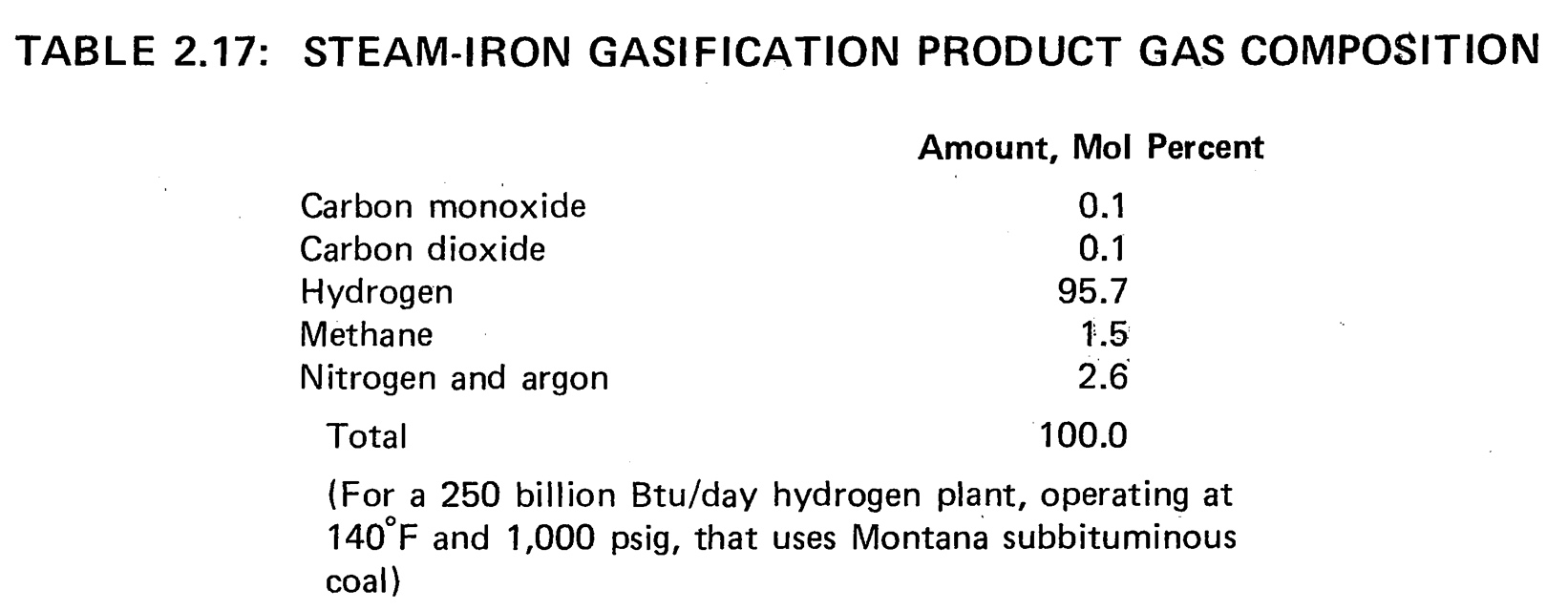 TABLE 2.17: STEAM-IRON GASIFICATION PRODUCT GAS COMPOSITION

|  | Amount, Mol Percent |
|---|---|
| Carbon monoxide | 0.1 |
| Carbon dioxide | 0.1 |
| Hydrogen | 95.7 |
| Methane | 1.5 |
| Nitrogen and argon | 2.6 |
| Total | 100.0 |

(For a 250 billion Btu/day hydrogen plant, operating at 140°F and 1,000 psig, that uses Montana subbituminous coal)